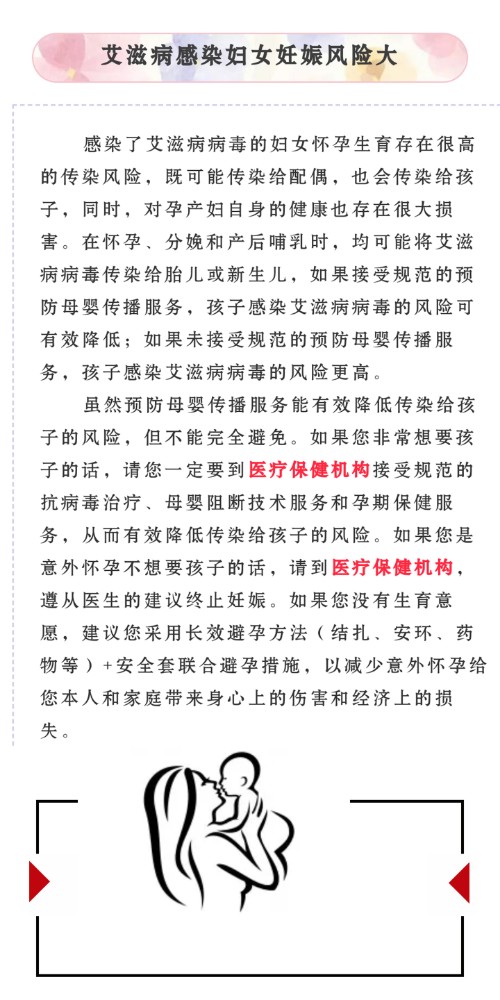 艾滋病感染妇女妊娠风险大

感染了艾滋病病毒的妇女怀孕生育存在很高的传染风险，既可能传染给配偶，也会传染给孩子，同时，对孕产妇自身的健康也存在很大损害。在怀孕、分娩和产后哺乳时，均可能将艾滋病病毒传染给胎儿或新生儿，如果接受规范的预防母婴传播服务，孩子感染艾滋病病毒的风险可有效降低；如果未接受规范的预防母婴传播服务，孩子感染艾滋病病毒的风险更高。

虽然预防母婴传播服务能有效降低传染给孩子的风险，但不能完全避免。如果您非常想要孩子的话，请您一定要到医疗保健机构接受规范的抗病毒治疗、母婴阻断技术服务和孕期保健服务，从而有效降低传染给孩子的风险。如果您是意外怀孕不想要孩子的话，请到医疗保健机构，遵从医生的建议终止妊娠。如果您没有生育意愿，建议您采用长效避孕方法（结扎、安环、药物等）+安全套联合避孕措施，以减少意外怀孕给您本人和家庭带来身心上的伤害和经济上的损失。